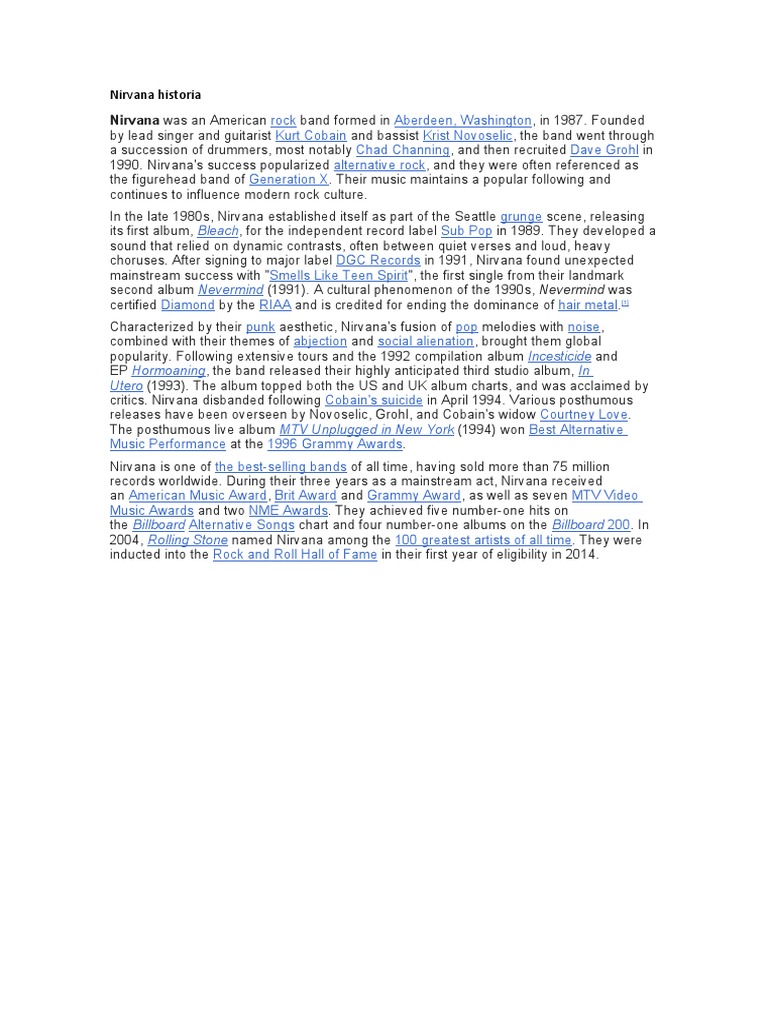 Nirvana historia

Nirvana was an American rock band formed in Aberdeen, Washington, in 1987. Founded by lead singer and guitarist Kurt Cobain and bassist Krist Novoselic, the band went through a succession of drummers, most notably Chad Channing, and then recruited Dave Grohl in 1990. Nirvana's success popularized alternative rock, and they were often referenced as the figurehead band of Generation X. Their music maintains a popular following and continues to influence modern rock culture.

In the late 1980s, Nirvana established itself as part of the Seattle grunge scene, releasing its first album, Bleach, for the independent record label Sub Pop in 1989. They developed a sound that relied on dynamic contrasts, often between quiet verses and loud, heavy choruses. After signing to major label DGC Records in 1991, Nirvana found unexpected mainstream success with "Smells Like Teen Spirit", the first single from their landmark second album Nevermind (1991). A cultural phenomenon of the 1990s, Nevermind was certified Diamond by the RIAA and is credited for ending the dominance of hair metal.[1]

Characterized by their punk aesthetic, Nirvana's fusion of pop melodies with noise, combined with their themes of abjection and social alienation, brought them global popularity. Following extensive tours and the 1992 compilation album Incesticide and EP Hormoaning, the band released their highly anticipated third studio album, In Utero (1993). The album topped both the US and UK album charts, and was acclaimed by critics. Nirvana disbanded following Cobain's suicide in April 1994. Various posthumous releases have been overseen by Novoselic, Grohl, and Cobain's widow Courtney Love. The posthumous live album MTV Unplugged in New York (1994) won Best Alternative Music Performance at the 1996 Grammy Awards.

Nirvana is one of the best-selling bands of all time, having sold more than 75 million records worldwide. During their three years as a mainstream act, Nirvana received an American Music Award, Brit Award and Grammy Award, as well as seven MTV Video Music Awards and two NME Awards. They achieved five number-one hits on the Billboard Alternative Songs chart and four number-one albums on the Billboard 200. In 2004, Rolling Stone named Nirvana among the 100 greatest artists of all time. They were inducted into the Rock and Roll Hall of Fame in their first year of eligibility in 2014.